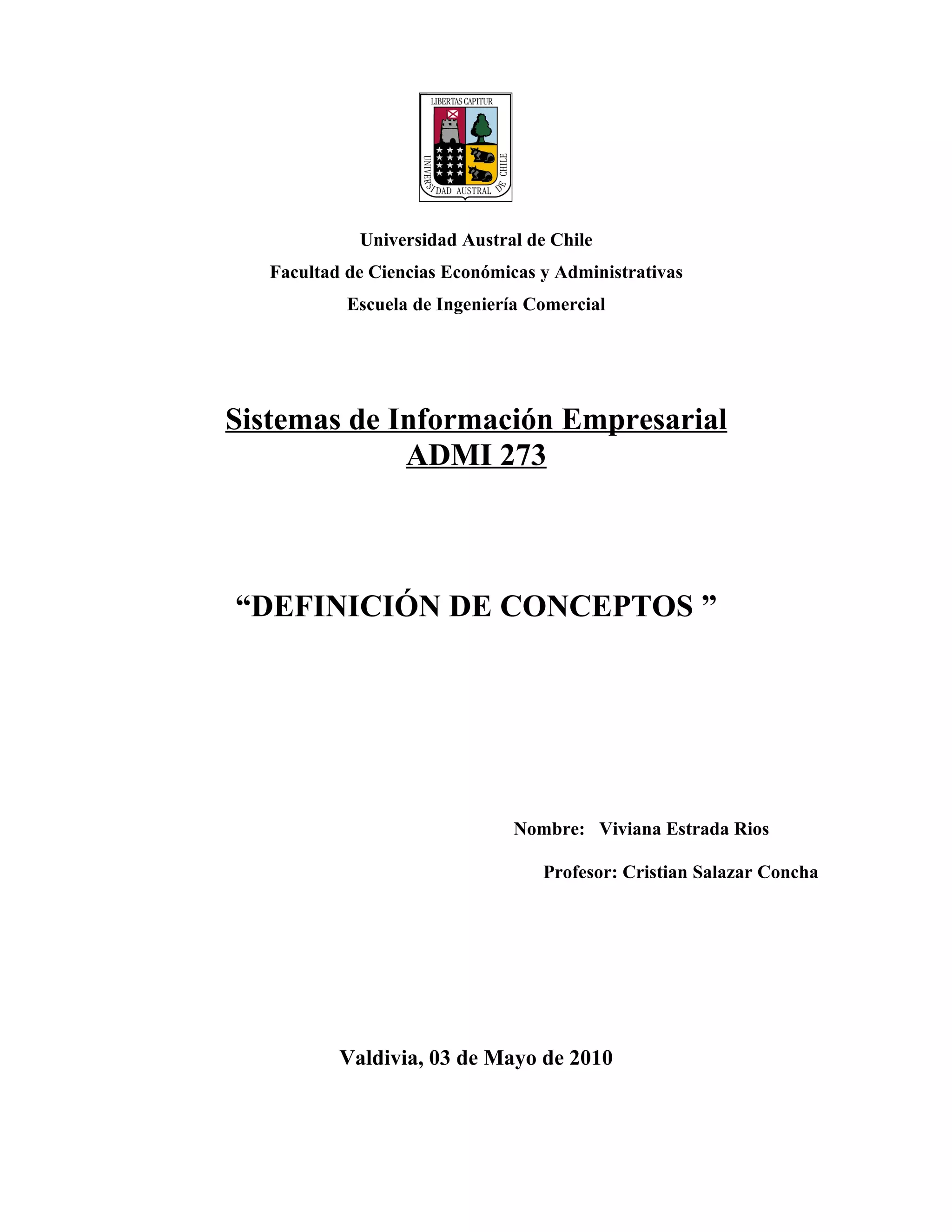 LIBERTAS CAPITUR

UNIVERSIDAD AUSTRAL DE CHILE

Universidad Austral de Chile

Facultad de Ciencias Económicas y Administrativas

Escuela de Ingeniería Comercial

Sistemas de Información Empresarial
ADMI 273

“DEFINICIÓN DE CONCEPTOS ”

Nombre: Viviana Estrada Rios

Profesor: Cristian Salazar Concha

Valdivia, 03 de Mayo de 2010